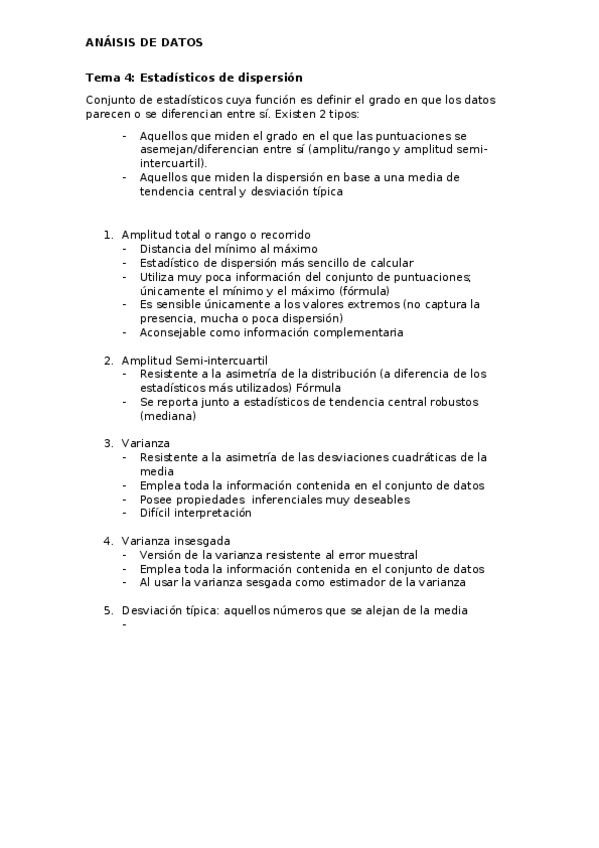 ANÁISIS DE DATOS

Tema 4: Estadísticos de dispersión

Conjunto de estadísticos cuya función es definir el grado en que los datos parecen o se diferencian entre sí. Existen 2 tipos:

- Aquellos que miden el grado en el que las puntuaciones se asemejan/diferencian entre sí (amplitu/rango y amplitud semi-intercuartil).
- Aquellos que miden la dispersión en base a una media de tendencia central y desviación típica

1. Amplitud total o rango o recorrido
 - Distancia del mínimo al máximo
 - Estadístico de dispersión más sencillo de calcular
 - Utiliza muy poca información del conjunto de puntuaciones; únicamente el mínimo y el máximo (fórmula)
 - Es sensible únicamente a los valores extremos (no captura la presencia, mucha o poca dispersión)
 - Aconsejable como información complementaria

2. Amplitud Semi-intercuartil
 - Resistente a la asimetría de la distribución (a diferencia de los estadísticos más utilizados) Fórmula
 - Se reporta junto a estadísticos de tendencia central robustos (mediana)

3. Varianza
 - Resistente a la asimetría de las desviaciones cuadráticas de la media
 - Emplea toda la información contenida en el conjunto de datos
 - Posee propiedades inferenciales muy deseables
 - Difícil interpretación

4. Varianza insesgada
 - Versión de la varianza resistente al error muestral
 - Emplea toda la información contenida en el conjunto de datos
 - Al usar la varianza sesgada como estimador de la varianza

5. Desviación típica: aquellos números que se alejan de la media
 -